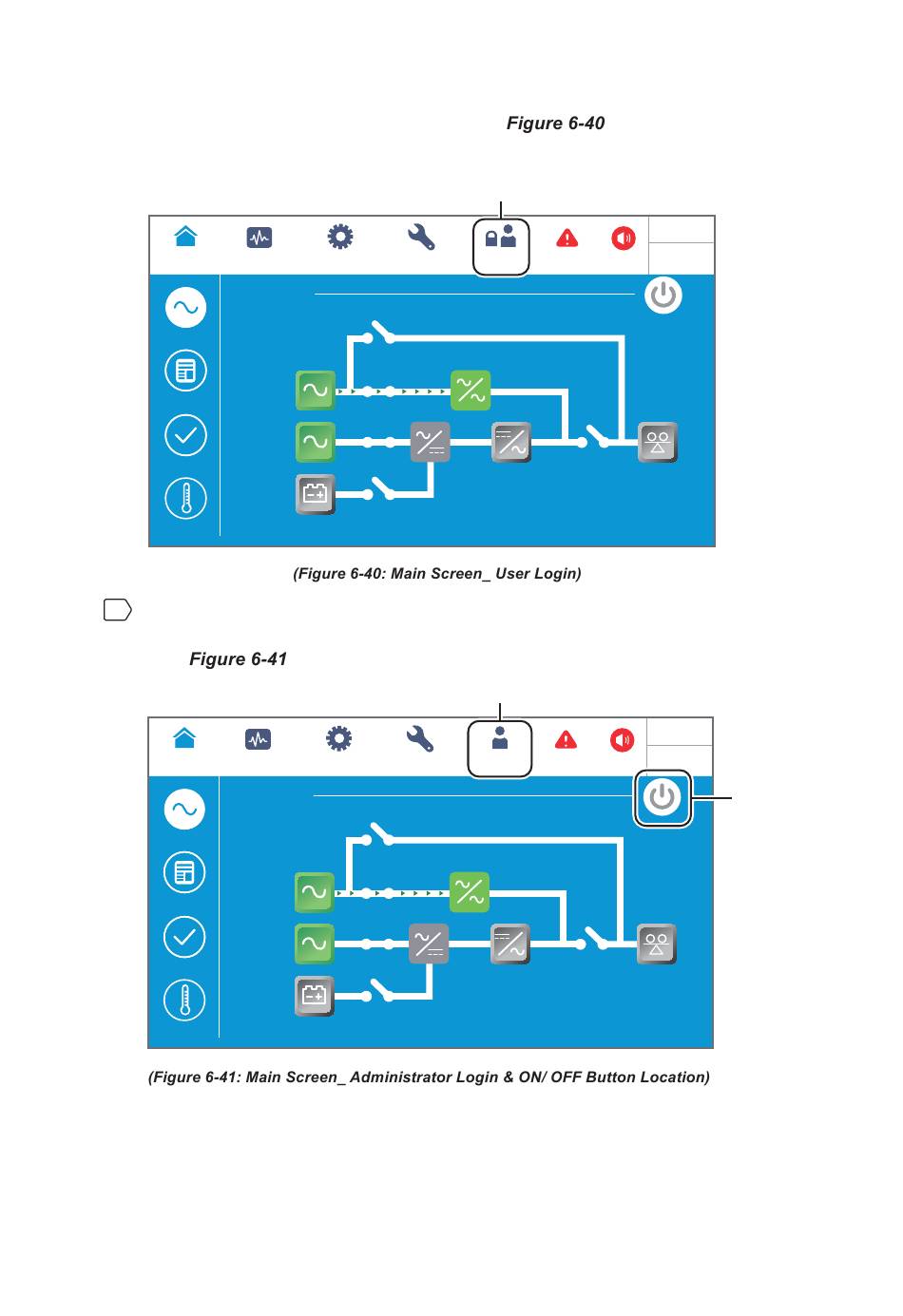 Figure 6-40

(Figure 6-40: Main Screen_ User Login)

Figure 6-41

(Figure 6-41: Main Screen_ Administrator Login & ON/ OFF Button Location)